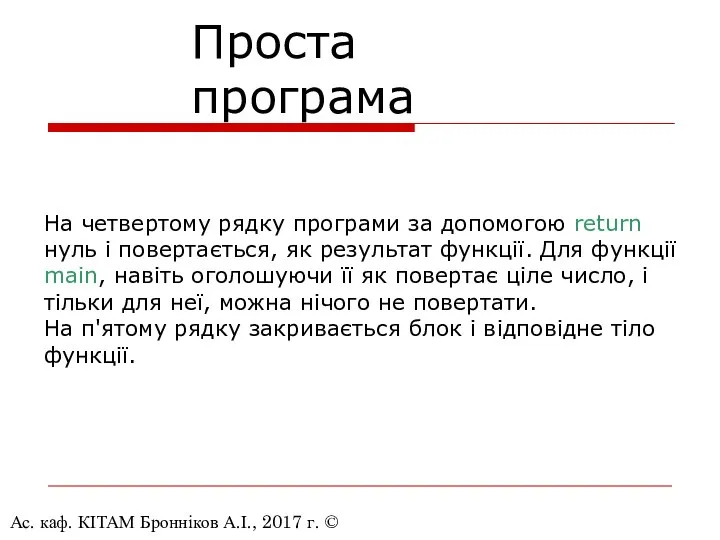 Проста програма

На четвертому рядку програми за допомогою return нуль і повертається, як результат функції. Для функції main, навіть оголошуючи її як повертає ціле число, і тільки для неї, можна нічого не повертати.
На п'ятому рядку закривається блок і відповідне тіло функції.

Ас. каф. КІТАМ Бронніков А.І., 2017 г. ©